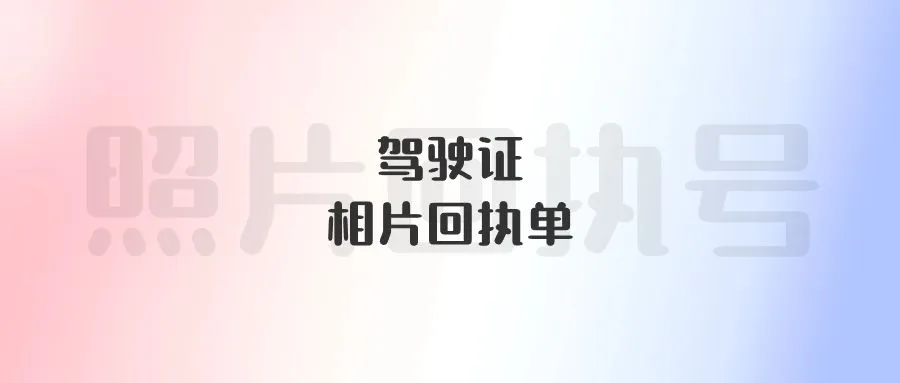 照片回执号

驾驶证
相片回执单